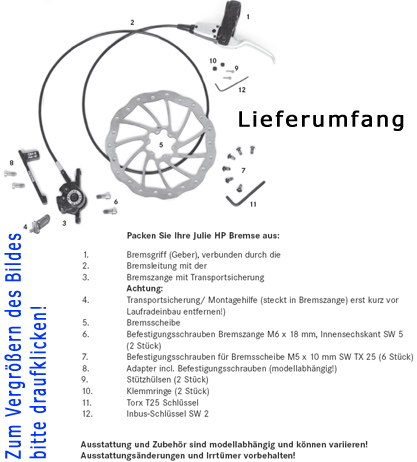 2
1
10
9
12
Lieferumfang
5
8
7
6
11
4
3

Zum Vergrößern des Bildes bitte draufklicken!

Packen Sie Ihre Julie HP Bremse aus:

1. Bremsgriff (Geber), verbunden durch die
2. Bremsleitung mit der
3. Bremszange mit Transportsicherung
Achtung:
4. Transportsicherung/ Montagehilfe (steckt in Bremszange) erst kurz vor Laufradeinbau entfernen!)
5. Bremsscheibe
6. Befestigungsschrauben Bremszange M6 x 18 mm, Innensechskant SW 5 (2 Stück)
7. Befestigungsschrauben für Bremsscheibe M5 x 10 mm SW TX 25 (6 Stück)
8. Adapter incl. Befestigungsschrauben (modellabhängig!)
9. Stützhülsen (2 Stück)
10. Klemmringe (2 Stück)
11. Torx T25 Schlüssel
12. Inbus-Schlüssel SW 2

Ausstattung und Zubehör sind modellabhängig und können variieren!
Ausstattungsänderungen und Irrtümer vorbehalten!